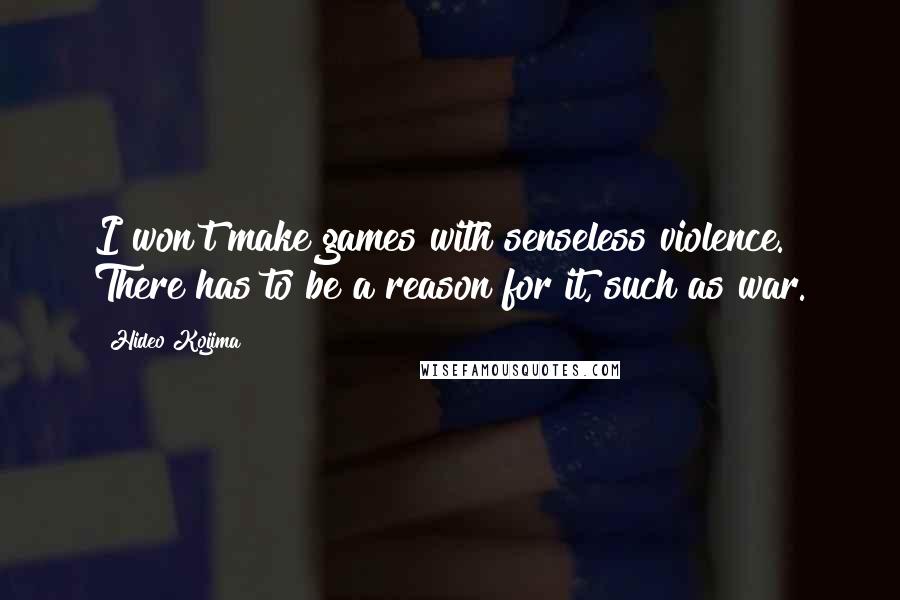 I won't make games with senseless violence. There has to be a reason for it, such as war.

Hideo Kojima

WISEFAMOUSQUOTES.COM